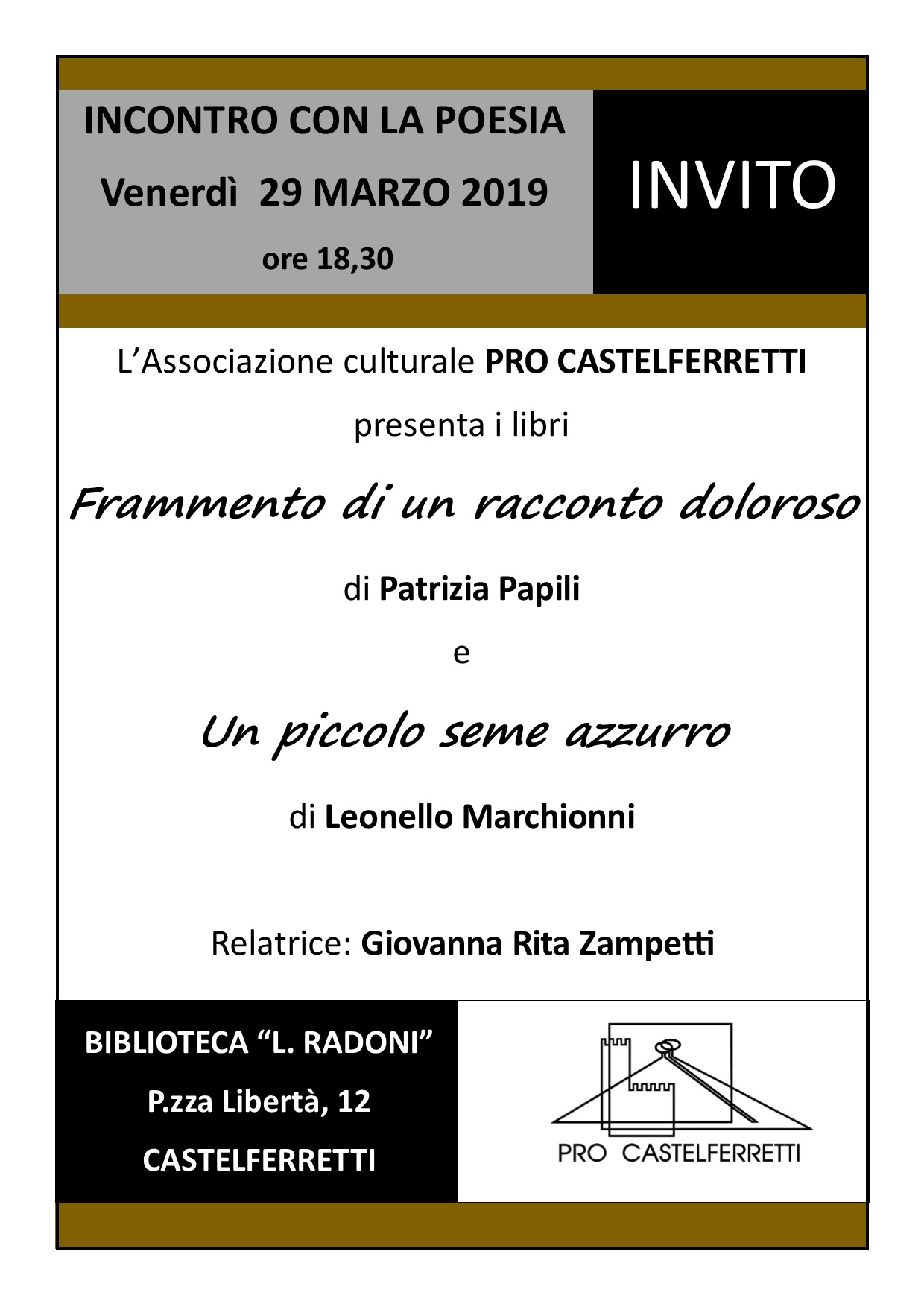 INCONTRO CON LA POESIA
Venerdì 29 MARZO 2019
ore 18,30

INVITO

L'Associazione culturale PRO CASTELFERRETTI

presenta i libri

Frammento di un racconto doloroso

di Patrizia Papili

e

Un piccolo seme azzurro

di Leonello Marchionni

Relatrice: Giovanna Rita Zampetti

BIBLIOTECA "L. RADONI"
P.zza Libertà, 12
CASTELFERRETTI

PRO CASTELFERRETTI